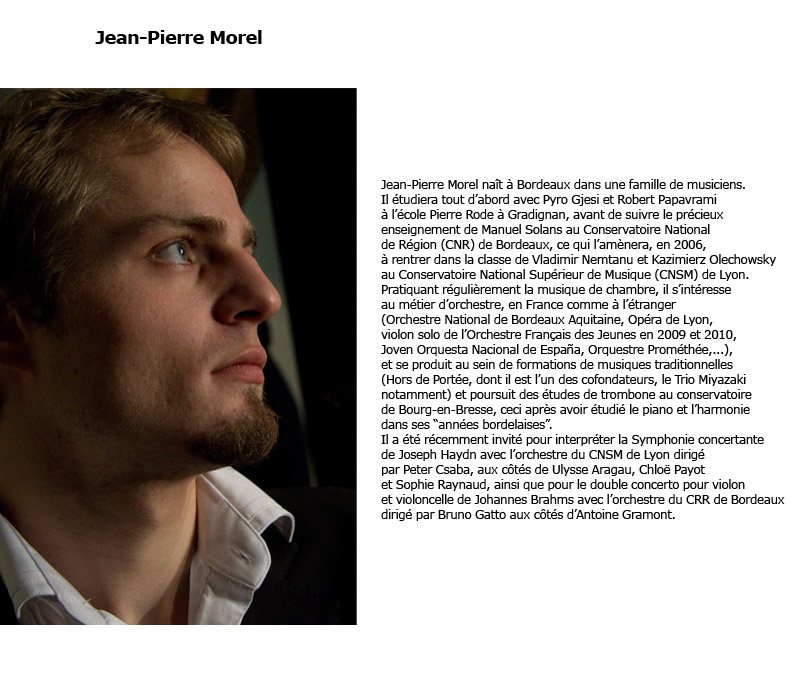 Jean-Pierre Morel

Jean-Pierre Morel naît à Bordeaux dans une famille de musiciens. Il étudiera tout d'abord avec Pyro Gjesi et Robert Papavrami à l'école Pierre Rode à Gradignan, avant de suivre le précieux enseignement de Manuel Solans au Conservatoire National de Région (CNR) de Bordeaux, ce qui l'amènera, en 2006, à rentrer dans la classe de Vladimir Nemtanu et Kazimierz Olechowsky au Conservatoire National Supérieur de Musique (CNSM) de Lyon. Pratiquant régulièrement la musique de chambre, il s'intéresse au métier d'orchestre, en France comme à l'étranger (Orchestre National de Bordeaux Aquitaine, Opéra de Lyon, violon solo de l'Orchestre Français des Jeunes en 2009 et 2010, Joven Orquesta Nacional de España, Orquestre Prométhée,...), et se produit au sein de formations de musiques traditionnelles (Hors de Portée, dont il est l'un des cofondateurs, le Trio Miyazaki notamment) et poursuit des études de trombone au conservatoire de Bourg-en-Bresse, ceci après avoir étudié le piano et l'harmonie dans ses "années bordelaises".
Il a été récemment invité pour interpréter la Symphonie concertante de Joseph Haydn avec l'orchestre du CNSM de Lyon dirigé par Peter Csaba, aux côtés de Ulysse Aragau, Chloë Payot et Sophie Raynaud, ainsi que pour le double concerto pour violon et violoncelle de Johannes Brahms avec l'orchestre du CRR de Bordeaux dirigé par Bruno Gatto aux côtés d'Antoine Gramont.